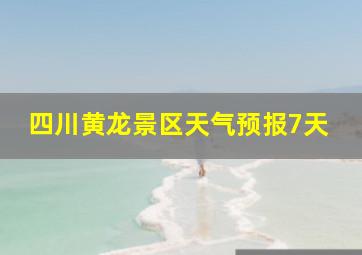 四川黄龙景区天气预报7天